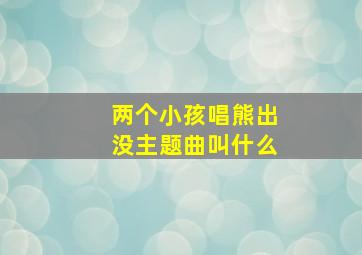 两个小孩唱熊出没主题曲叫什么